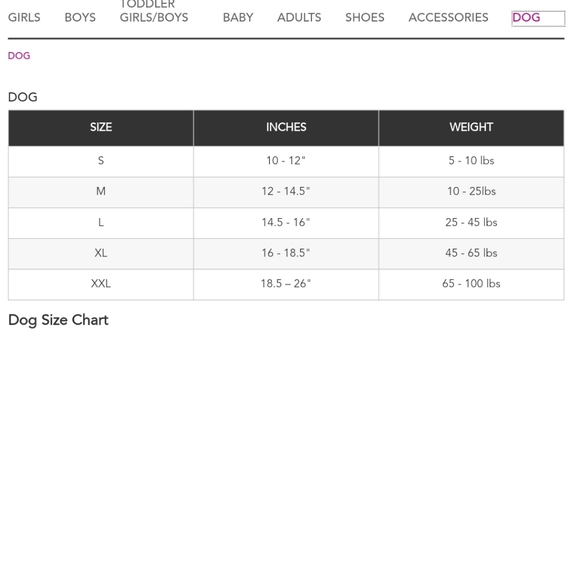 GIRLS BOYS TODDLER GIRLS/BOYS BABY ADULTS SHOES ACCESSORIES DOG

DOG

DOG

| SIZE | INCHES | WEIGHT |
|---|---|---|
| S | 10 - 12" | 5 - 10 lbs |
| M | 12 - 14.5" | 10 - 25lbs |
| L | 14.5 - 16" | 25 - 45 lbs |
| XL | 16 - 18.5" | 45 - 65 lbs |
| XXL | 18.5 – 26" | 65 - 100 lbs |

Dog Size Chart